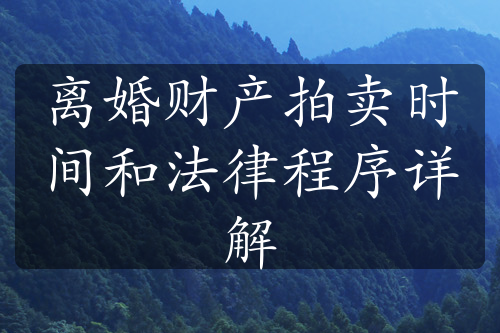 离婚财产拍卖时间和法律程序详解